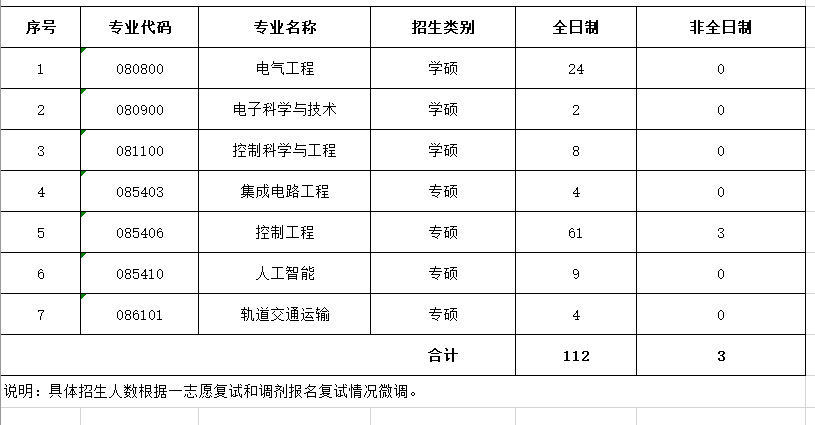 | 序号 | 专业代码 | 专业名称 | 招生类别 | 全日制 | 非全日制 |
|---|---|---|---|---|---|
| 1 | 080800 | 电气工程 | 学硕 | 24 | 0 |
| 2 | 080900 | 电子科学与技术 | 学硕 | 2 | 0 |
| 3 | 081100 | 控制科学与工程 | 学硕 | 8 | 0 |
| 4 | 085403 | 集成电路工程 | 专硕 | 4 | 0 |
| 5 | 085406 | 控制工程 | 专硕 | 61 | 3 |
| 6 | 085410 | 人工智能 | 专硕 | 9 | 0 |
| 7 | 086101 | 轨道交通运输 | 专硕 | 4 | 0 |
| | | | 合计 | 112 | 3 |

说明：具体招生人数根据一志愿复试和调剂报名复试情况微调。